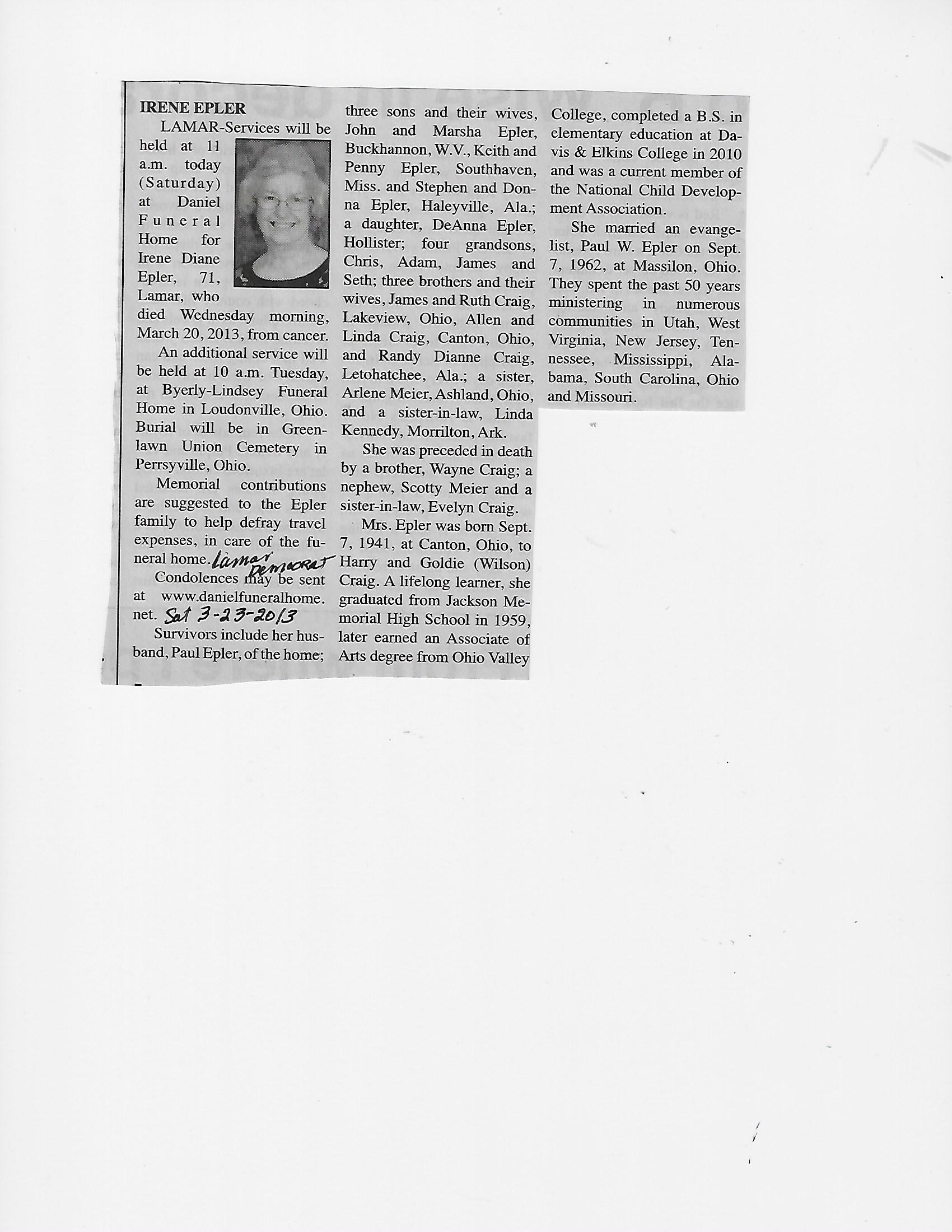 IRENE EPLER

LAMAR-Services will be held at 11 a.m. today (Saturday) at Daniel Funeral Home for Irene Diane Epler, 71, Lamar, who died Wednesday morning, March 20, 2013, from cancer.

An additional service will be held at 10 a.m. Tuesday, at Byerly-Lindsey Funeral Home in Loudonville, Ohio. Burial will be in Greenlawn Union Cemetery in Perrsyville, Ohio.

Memorial contributions are suggested to the Epler family to help defray travel expenses, in care of the funeral home. Lamar Democrat

Condolences may be sent at www.danielfuneralhome.net. Sat 3-23-2013

Survivors include her husband, Paul Epler, of the home; three sons and their wives, John and Marsha Epler, Buckhannon, W.V., Keith and Penny Epler, Southhaven, Miss. and Stephen and Donna Epler, Haleyville, Ala.; a daughter, DeAnna Epler, Hollister; four grandsons, Chris, Adam, James and Seth; three brothers and their wives, James and Ruth Craig, Lakeview, Ohio, Allen and Linda Craig, Canton, Ohio, and Randy Dianne Craig, Letohatchee, Ala.; a sister, Arlene Meier, Ashland, Ohio, and a sister-in-law, Linda Kennedy, Morrilton, Ark.

She was preceded in death by a brother, Wayne Craig; a nephew, Scotty Meier and a sister-in-law, Evelyn Craig.

Mrs. Epler was born Sept. 7, 1941, at Canton, Ohio, to Harry and Goldie (Wilson) Craig. A lifelong learner, she graduated from Jackson Memorial High School in 1959, later earned an Associate of Arts degree from Ohio Valley College, completed a B.S. in elementary education at Davis & Elkins College in 2010 and was a current member of the National Child Development Association.

She married an evangelist, Paul W. Epler on Sept. 7, 1962, at Massilon, Ohio. They spent the past 50 years ministering in numerous communities in Utah, West Virginia, New Jersey, Tennessee, Mississippi, Alabama, South Carolina, Ohio and Missouri.